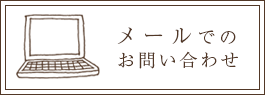 メールでの
お問い合わせ